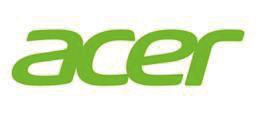 acer